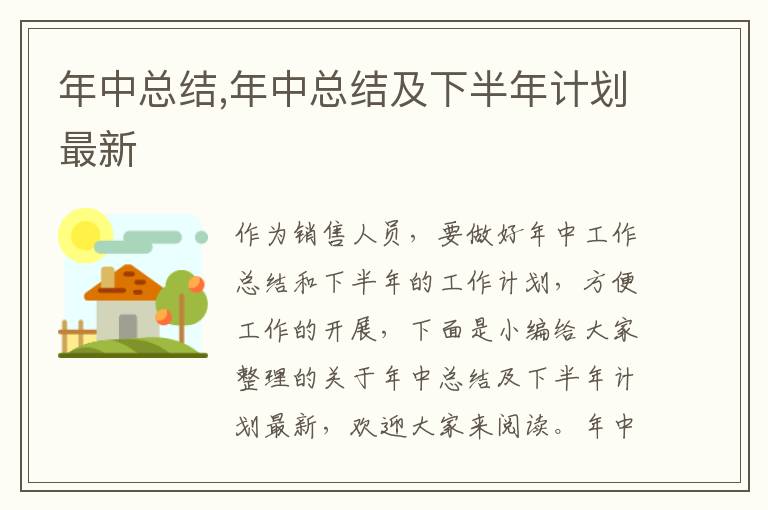 年中总结,年中总结及下半年计划最新

作为销售人员，要做好年中工作总结和下半年的工作计划，方便工作的开展，下面是小编给大家整理的关于年中总结及下半年计划最新，欢迎大家来阅读。年中